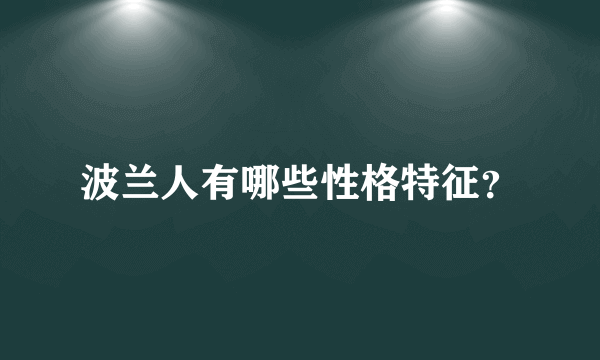 波兰人有哪些性格特征?